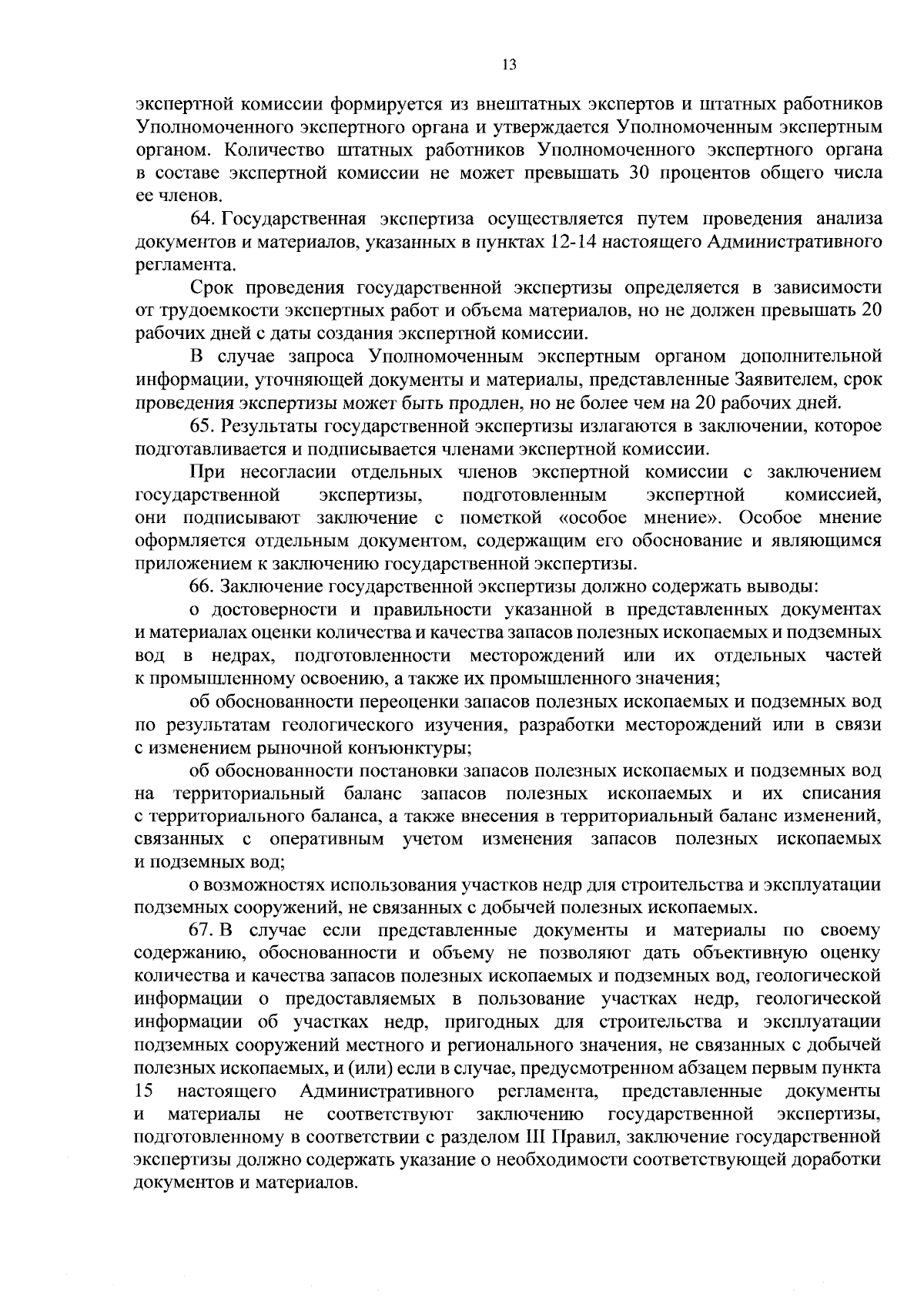 13

экспертной комиссии формируется из внештатных экспертов и штатных работников Уполномоченного экспертного органа и утверждается Уполномоченным экспертным органом. Количество штатных работников Уполномоченного экспертного органа в составе экспертной комиссии не может превышать 30 процентов общего числа ее членов.

64. Государственная экспертиза осуществляется путем проведения анализа документов и материалов, указанных в пунктах 12-14 настоящего Административного регламента.

Срок проведения государственной экспертизы определяется в зависимости от трудоемкости экспертных работ и объема материалов, но не должен превышать 20 рабочих дней с даты создания экспертной комиссии.

В случае запроса Уполномоченным экспертным органом дополнительной информации, уточняющей документы и материалы, представленные Заявителем, срок проведения экспертизы может быть продлен, но не более чем на 20 рабочих дней.

65. Результаты государственной экспертизы излагаются в заключении, которое подготавливается и подписывается членами экспертной комиссии.

При несогласии отдельных членов экспертной комиссии с заключением государственной экспертизы, подготовленным экспертной комиссией, они подписывают заключение с пометкой «особое мнение». Особое мнение оформляется отдельным документом, содержащим его обоснование и являющимся приложением к заключению государственной экспертизы.

66. Заключение государственной экспертизы должно содержать выводы:

о достоверности и правильности указанной в представленных документах и материалах оценки количества и качества запасов полезных ископаемых и подземных вод в недрах, подготовленности месторождений или их отдельных частей к промышленному освоению, а также их промышленного значения;

об обоснованности переоценки запасов полезных ископаемых и подземных вод по результатам геологического изучения, разработки месторождений или в связи с изменением рыночной конъюнктуры;

об обоснованности постановки запасов полезных ископаемых и подземных вод на территориальный баланс запасов полезных ископаемых и их списания с территориального баланса, а также внесения в территориальный баланс изменений, связанных с оперативным учетом изменения запасов полезных ископаемых и подземных вод;

о возможностях использования участков недр для строительства и эксплуатации подземных сооружений, не связанных с добычей полезных ископаемых.

67. В случае если представленные документы и материалы по своему содержанию, обоснованности и объему не позволяют дать объективную оценку количества и качества запасов полезных ископаемых и подземных вод, геологической информации о предоставляемых в пользование участках недр, геологической информации об участках недр, пригодных для строительства и эксплуатации подземных сооружений местного и регионального значения, не связанных с добычей полезных ископаемых, и (или) если в случае, предусмотренном абзацем первым пункта 15 настоящего Административного регламента, представленные документы и материалы не соответствуют заключению государственной экспертизы, подготовленному в соответствии с разделом III Правил, заключение государственной экспертизы должно содержать указание о необходимости соответствующей доработки документов и материалов.